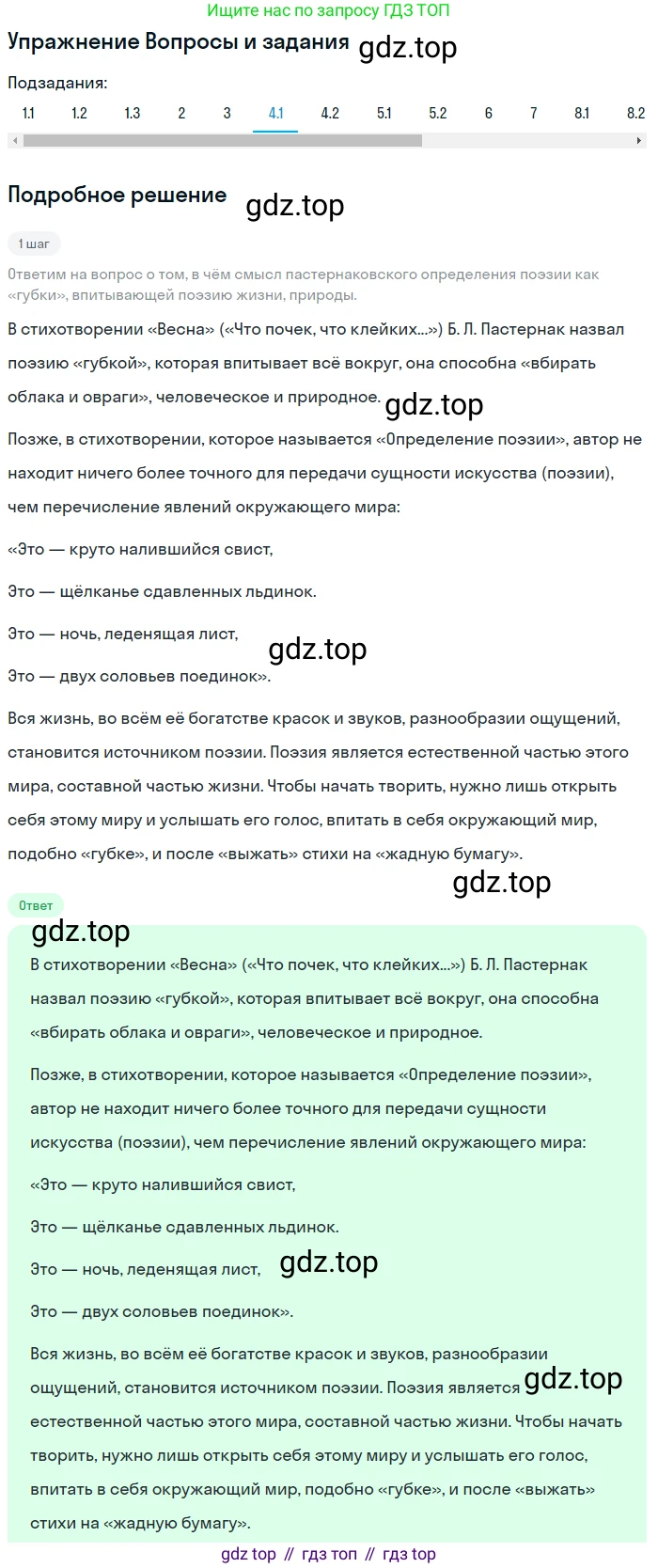 Ищите нас по запросу ГДЗ ТОП

Упражнение Вопросы и задания gdz.top

Подзадания:

1.1 1.2 1.3 2 3 4.1 4.2 5.1 5.2 6 7 8.1 8.2

Подробное решение gdz.top

1 шаг

Ответим на вопрос о том, в чём смысл пастернаковского определения поэзии как «губки», впитывающей поэзию жизни, природы.

В стихотворении «Весна» («Что почек, что клейких...») Б. Л. Пастернак назвал поэзию «губкой», которая впитывает всё вокруг, она способна «вбирать облака и овраги», человеческое и природное. gdz.top

Позже, в стихотворении, которое называется «Определение поэзии», автор не находит ничего более точного для передачи сущности искусства (поэзии), чем перечисление явлений окружающего мира:

«Это — круто налившийся свист,

Это — щёлканье сдавленных льдинок.

Это — ночь, леденящая лист, gdz.top

Это — двух соловьев поединок».

Вся жизнь, во всём её богатстве красок и звуков, разнообразии ощущений, становится источником поэзии. Поэзия является естественной частью этого мира, составной частью жизни. Чтобы начать творить, нужно лишь открыть себя этому миру и услышать его голос, впитать в себя окружающий мир, подобно «губке», и после «выжать» стихи на «жадную бумагу».

gdz.top

Ответ

gdz.top

В стихотворении «Весна» («Что почек, что клейких...») Б. Л. Пастернак назвал поэзию «губкой», которая впитывает всё вокруг, она способна «вбирать облака и овраги», человеческое и природное.

Позже, в стихотворении, которое называется «Определение поэзии», автор не находит ничего более точного для передачи сущности искусства (поэзии), чем перечисление явлений окружающего мира:

«Это — круто налившийся свист,

Это — щёлканье сдавленных льдинок.

Это — ночь, леденящая лист, gdz.top

Это — двух соловьев поединок».

Вся жизнь, во всём её богатстве красок и звуков, разнообразии ощущений, становится источником поэзии. Поэзия является gdz.top естественной частью этого мира, составной частью жизни. Чтобы начать творить, нужно лишь открыть себя этому миру и услышать его голос, впитать в себя окружающий мир, подобно «губке», и после «выжать» стихи на «жадную бумагу».

gdz top // гдз топ // гдз top